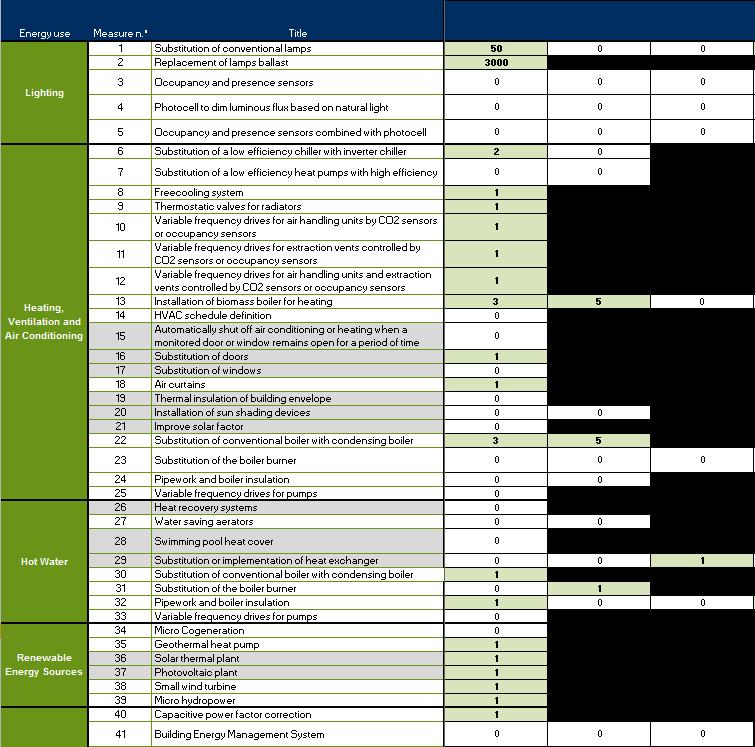 | Energy use | Measure n.° | Title | | | |
|---|---|---|---|---|---|
| Lighting | 1 | Substitution of conventional lamps | 50 | 0 | 0 |
| | 2 | Replacement of lamps ballast | 3000 | | |
| | 3 | Occupancy and presence sensors | 0 | 0 | 0 |
| | 4 | Photocell to dim luminous flux based on natural light | 0 | 0 | 0 |
| | 5 | Occupancy and presence sensors combined with photocell | 0 | 0 | 0 |
| Heating, Ventilation and Air Conditioning | 6 | Substitution of a low efficiency chiller with inverter chiller | 2 | 0 | |
| | 7 | Substitution of a low efficiency heat pumps with high efficiency | 0 | 0 | |
| | 8 | Freecooling system | 1 | | |
| | 9 | Thermostatic valves for radiators | 1 | | |
| | 10 | Variable frequency drives for air handling units by CO2 sensors or occupancy sensors | 1 | | |
| | 11 | Variable frequency drives for extraction vents controlled by CO2 sensors or occupancy sensors | 1 | | |
| | 12 | Variable frequency drives for air handling units and extraction vents controlled by CO2 sensors or occupancy sensors | 1 | | |
| | 13 | Installation of biomass boiler for heating | 3 | 5 | 0 |
| | 14 | HVAC schedule definition | 0 | | |
| | 15 | Automatically shut off air conditioning or heating when a monitored door or window remains open for a period of time | 0 | | |
| | 16 | Substitution of doors | 1 | | |
| | 17 | Substitution of windows | 0 | | |
| | 18 | Air curtains | 1 | | |
| | 19 | Thermal insulation of building envelope | 0 | | |
| | 20 | Installation of sun shading devices | 0 | 0 | |
| | 21 | Improve solar factor | 0 | | |
| | 22 | Substitution of conventional boiler with condensing boiler | 3 | 5 | |
| | 23 | Substitution of the boiler burner | 0 | 0 | 0 |
| | 24 | Pipework and boiler insulation | 0 | 0 | |
| | 25 | Variable frequency drives for pumps | 0 | | |
| Hot Water | 26 | Heat recovery systems | 0 | | |
| | 27 | Water saving aerators | 0 | 0 | |
| | 28 | Swimming pool heat cover | 0 | | |
| | 29 | Substitution or implementation of heat exchanger | 0 | 0 | 1 |
| | 30 | Substitution of conventional boiler with condensing boiler | 1 | | |
| | 31 | Substitution of the boiler burner | 0 | 1 | |
| | 32 | Pipework and boiler insulation | 1 | 0 | 0 |
| | 33 | Variable frequency drives for pumps | 0 | | |
| Renewable Energy Sources | 34 | Micro Cogeneration | 0 | | |
| | 35 | Geothermal heat pump | 1 | | |
| | 36 | Solar thermal plant | 1 | | |
| | 37 | Photovoltaic plant | 1 | | |
| | 38 | Small wind turbine | 1 | | |
| | 39 | Micro hydropower | 1 | | |
| | 40 | Capacitive power factor correction | 1 | | |
| | 41 | Building Energy Management System | 0 | 0 | 0 |